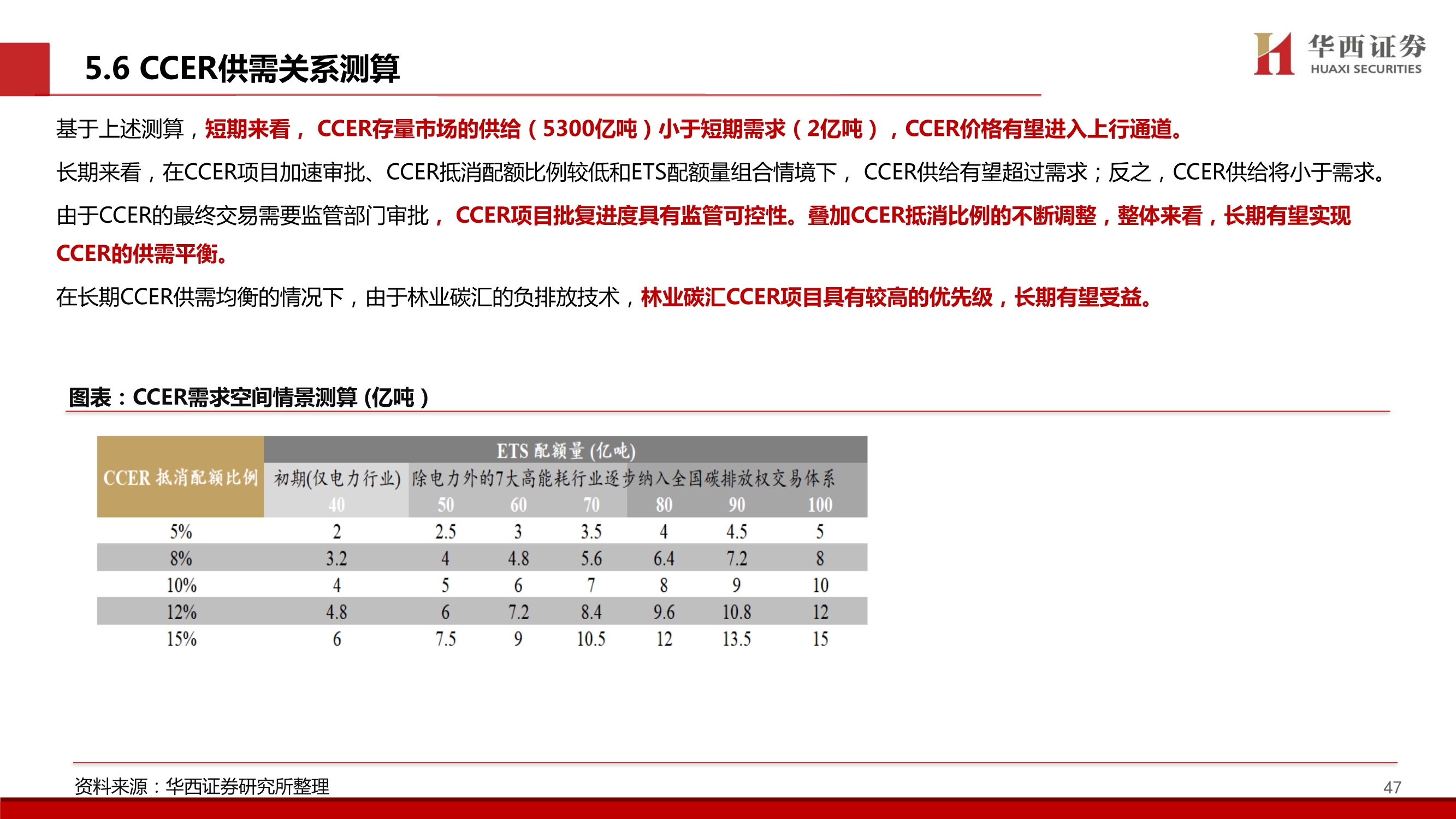 5.6 CCER供需关系测算

华西证券
HUAXI SECURITIES

基于上述测算，短期来看， CCER存量市场的供给（5300亿吨）小于短期需求（2亿吨），CCER价格有望进入上行通道。

长期来看，在CCER项目加速审批、CCER抵消配额比例较低和ETS配额量组合情境下， CCER供给有望超过需求；反之，CCER供给将小于需求。

由于CCER的最终交易需要监管部门审批， CCER项目批复进度具有监管可控性。叠加CCER抵消比例的不断调整，整体来看，长期有望实现CCER的供需平衡。

在长期CCER供需均衡的情况下，由于林业碳汇的负排放技术，林业碳汇CCER项目具有较高的优先级，长期有望受益。

图表：CCER需求空间情景测算 (亿吨）

| CCER 抵消配额比例 | ETS 配额量 (亿吨) | | | | | | |
|---|---|---|---|---|---|---|---|
| | 初期(仅电力行业) | 除电力外的7大高能耗行业逐步纳入全国碳排放权交易体系 | | | | | |
| | 40 | 50 | 60 | 70 | 80 | 90 | 100 |
| 5% | 2 | 2.5 | 3 | 3.5 | 4 | 4.5 | 5 |
| 8% | 3.2 | 4 | 4.8 | 5.6 | 6.4 | 7.2 | 8 |
| 10% | 4 | 5 | 6 | 7 | 8 | 9 | 10 |
| 12% | 4.8 | 6 | 7.2 | 8.4 | 9.6 | 10.8 | 12 |
| 15% | 6 | 7.5 | 9 | 10.5 | 12 | 13.5 | 15 |

资料来源：华西证券研究所整理

47